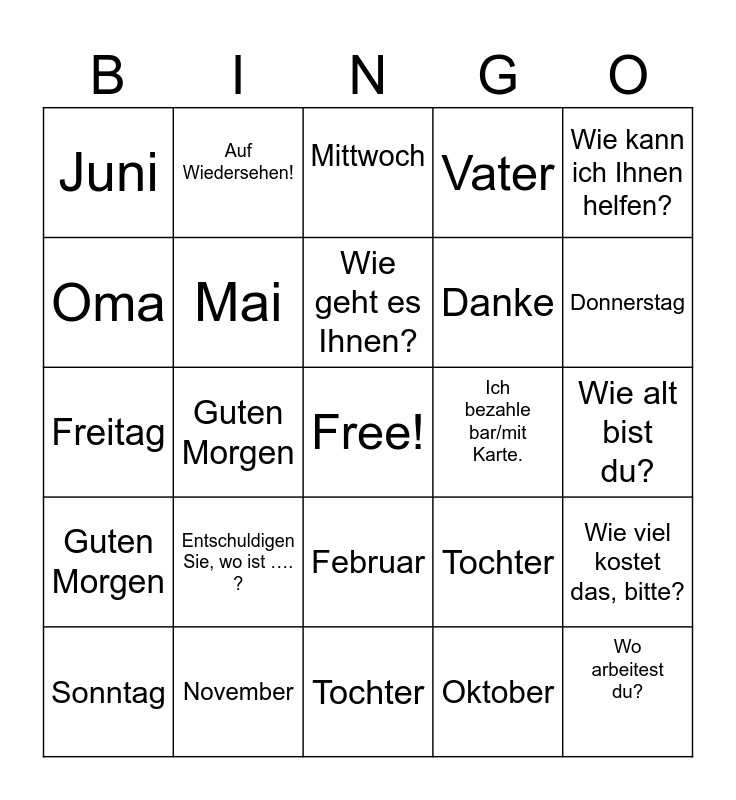 | B | I | N | G | O |
|---|---|---|---|---|
| Juni | Auf Wiedersehen! | Mittwoch | Vater | Wie kann ich Ihnen helfen? |
| Oma | Mai | Wie geht es Ihnen? | Danke | Donnerstag |
| Freitag | Guten Morgen | Free! | Ich bezahle bar/mit Karte. | Wie alt bist du? |
| Guten Morgen | Entschuldigen Sie, wo ist …. ? | Februar | Tochter | Wie viel kostet das, bitte? |
| Sonntag | November | Tochter | Oktober | Wo arbeitest du? |